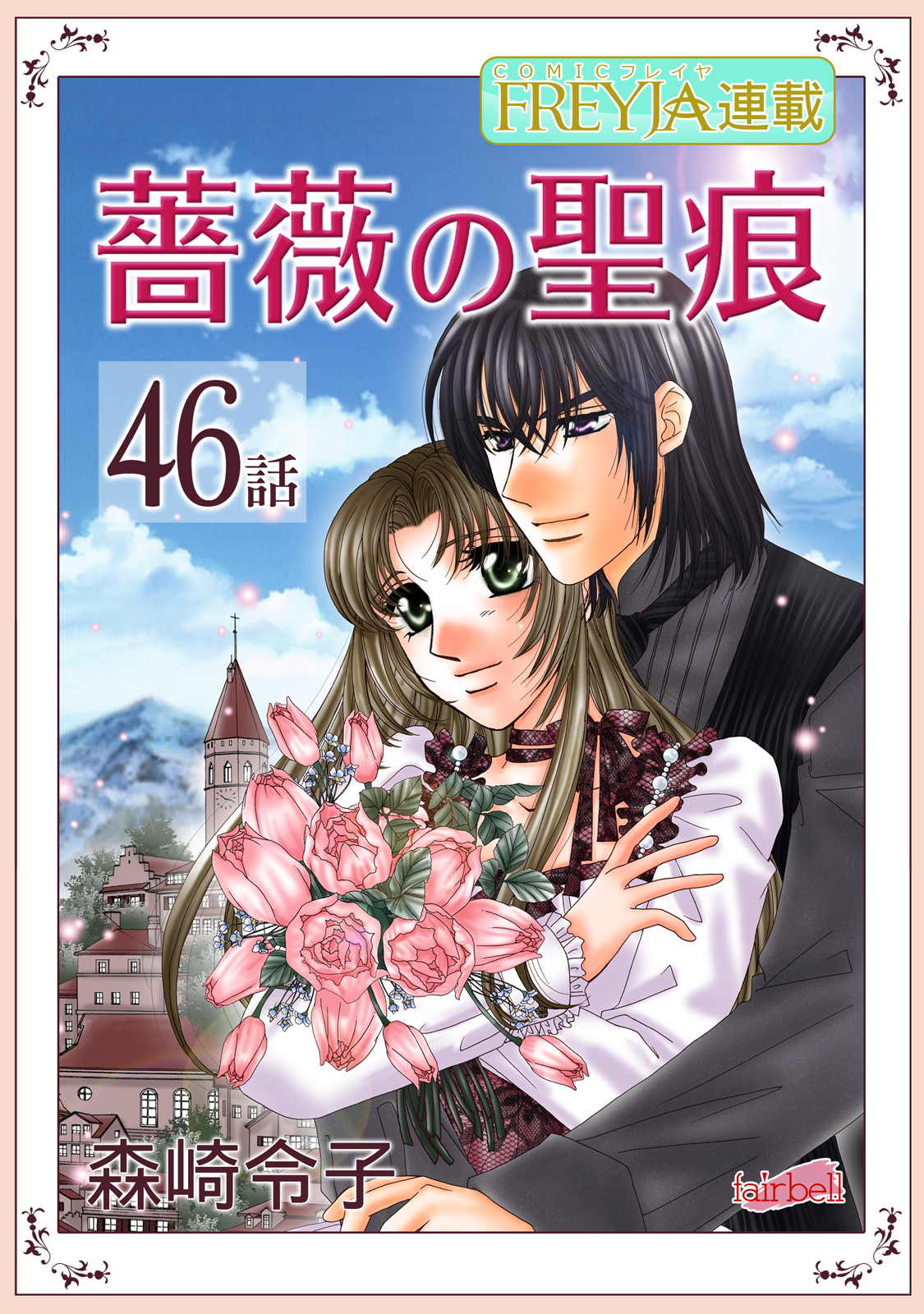 COMICフレイヤ
FREYJA連載

薔薇の聖痕

46話

森崎令子

fairbell